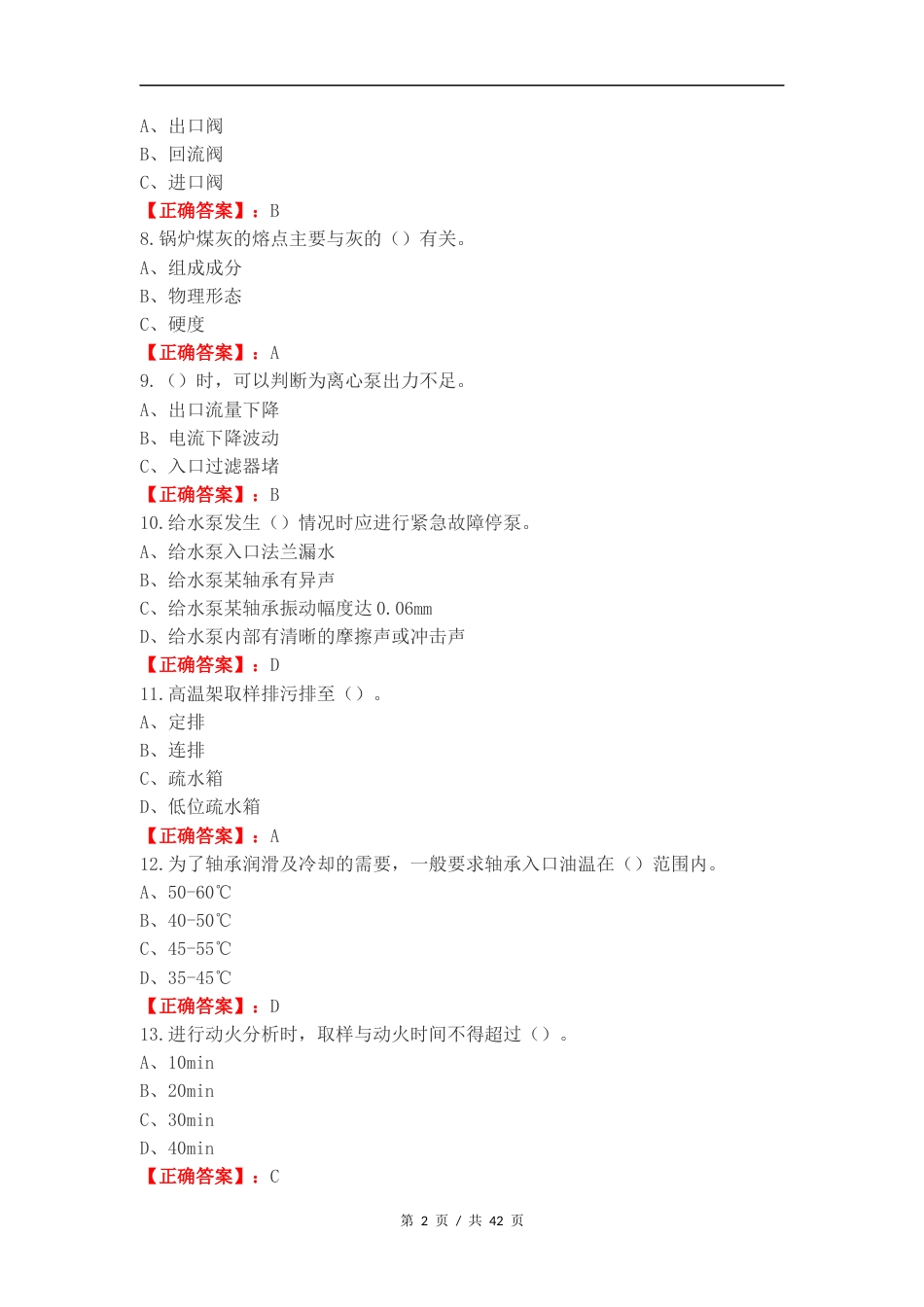 A、出口阀
B、回流阀
C、进口阀
【正确答案】：B
8.锅炉煤灰的熔点主要与灰的（）有关。
A、组成成分
B、物理形态
C、硬度
【正确答案】：A
9.（）时，可以判断为离心泵出力不足。
A、出口流量下降
B、电流下降波动
C、入口过滤器堵
【正确答案】：B
10.给水泵发生（）情况时应进行紧急故障停泵。
A、给水泵入口法兰漏水
B、给水泵某轴承有异声
C、给水泵某轴承振动幅度达0.06mm
D、给水泵内部有清晰的摩擦声或冲击声
【正确答案】：D
11.高温架取样排污排至（）。
A、定排
B、连排
C、疏水箱
D、低位疏水箱
【正确答案】：A
12.为了轴承润滑及冷却的需要，一般要求轴承入口油温在（）范围内。
A、50-60℃
B、40-50℃
C、45-55℃
D、35-45℃
【正确答案】：D
13.进行动火分析时，取样与动火时间不得超过（）。
A、10min
B、20min
C、30min
D、40min
【正确答案】：C

第 2 页 / 共 42 页